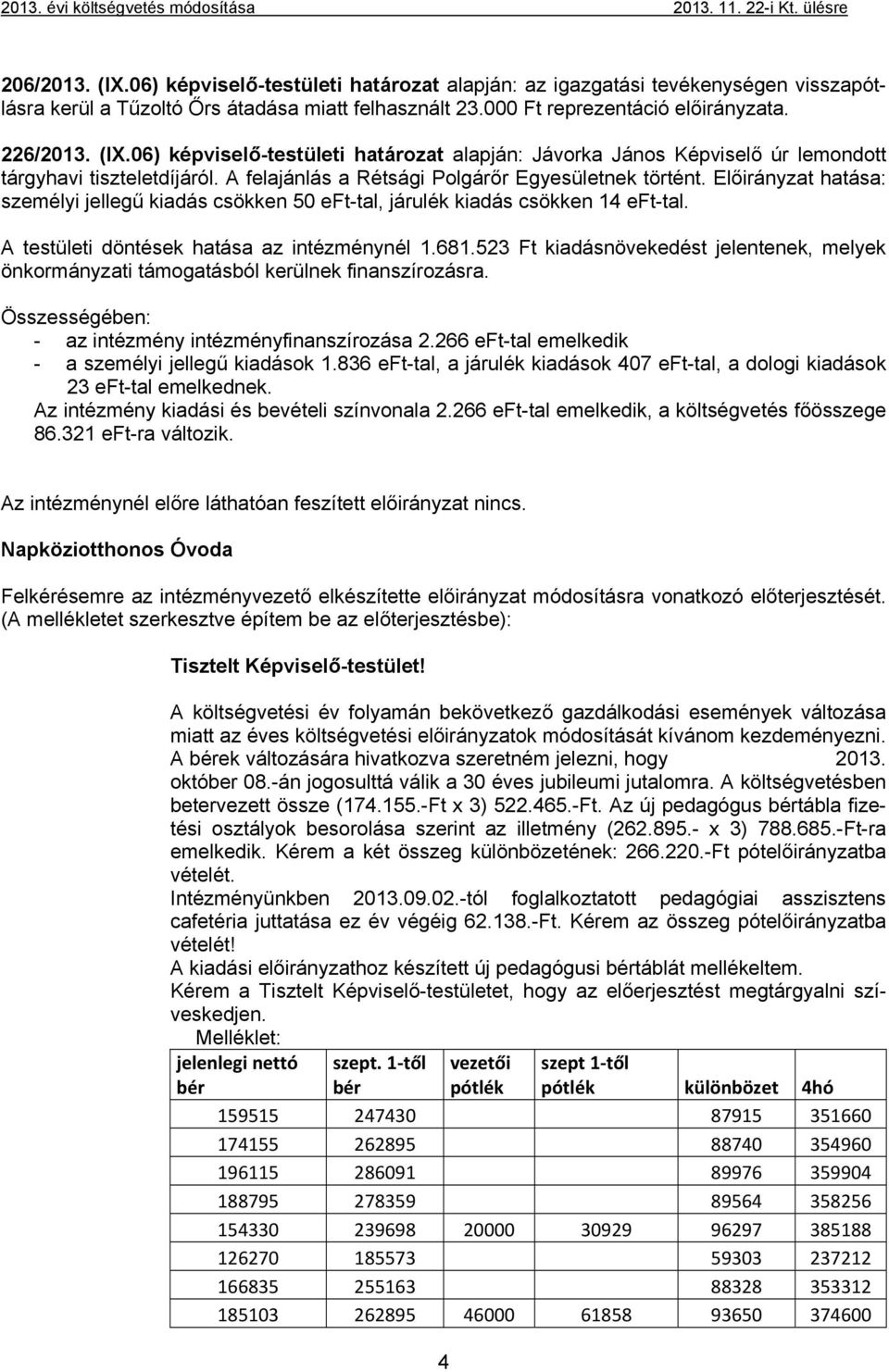 2013. évi költségvetés módosítása 2013. 11. 22-i Kt. ülésre

206/2013. (IX.06) képviselő-testületi határozat alapján: az igazgatási tevékenységen visszapótlásra kerül a Tűzoltó Őrs átadása miatt felhasznált 23.000 Ft reprezentáció előirányzata.

226/2013. (IX.06) képviselő-testületi határozat alapján: Jávorka János Képviselő úr lemondott tárgyhavi tiszteletdíjáról. A felajánlás a Rétsági Polgárőr Egyesületnek történt. Előirányzat hatása: személyi jellegű kiadás csökken 50 eFt-tal, járulék kiadás csökken 14 eFt-tal.

A testületi döntések hatása az intézménynél 1.681.523 Ft kiadásnövekedést jelentenek, melyek önkormányzati támogatásból kerülnek finanszírozásra.

Összességében:
- az intézmény intézményfinanszírozása 2.266 eFt-tal emelkedik
- a személyi jellegű kiadások 1.836 eFt-tal, a járulék kiadások 407 eFt-tal, a dologi kiadások 23 eFt-tal emelkednek.
Az intézmény kiadási és bevételi színvonala 2.266 eFt-tal emelkedik, a költségvetés főösszege 86.321 eFt-ra változik.

Az intézménynél előre láthatóan feszített előirányzat nincs.

Napköziotthonos Óvoda

Felkérésemre az intézményvezető elkészítette előirányzat módosításra vonatkozó előterjesztését. (A mellékletet szerkesztve építem be az előterjesztésbe):

Tisztelt Képviselő-testület!

A költségvetési év folyamán bekövetkező gazdálkodási események változása miatt az éves költségvetési előirányzatok módosítását kívánom kezdeményezni. A bérek változására hivatkozva szeretném jelezni, hogy 2013. október 08.-án jogosulttá válik a 30 éves jubileumi jutalomra. A költségvetésben betervezett össze (174.155.-Ft x 3) 522.465.-Ft. Az új pedagógus bértábla fizetési osztályok besorolása szerint az illetmény (262.895.- x 3) 788.685.-Ft-ra emelkedik. Kérem a két összeg különbözetének: 266.220.-Ft pótelőirányzatba vételét.
Intézményünkben 2013.09.02.-tól foglalkoztatott pedagógiai asszisztens cafetéria juttatása ez év végéig 62.138.-Ft. Kérem az összeg pótelőirányzatba vételét!
A kiadási előirányzathoz készített új pedagógusi bértáblát mellékeltem.
Kérem a Tisztelt Képviselő-testületet, hogy az előerjesztést megtárgyalni szíveskedjen.
Melléklet:

| jelenlegi nettó bér | szept. 1-től bér | vezetői pótlék | szept 1-től pótlék | különbözet | 4hó |
|---|---|---|---|---|---|
| 159515 | 247430 | | | 87915 | 351660 |
| 174155 | 262895 | | | 88740 | 354960 |
| 196115 | 286091 | | | 89976 | 359904 |
| 188795 | 278359 | | | 89564 | 358256 |
| 154330 | 239698 | 20000 | 30929 | 96297 | 385188 |
| 126270 | 185573 | | | 59303 | 237212 |
| 166835 | 255163 | | | 88328 | 353312 |
| 185103 | 262895 | 46000 | 61858 | 93650 | 374600 |

4